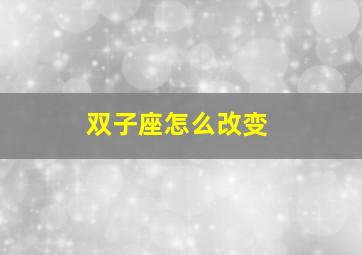 双子座怎么改变